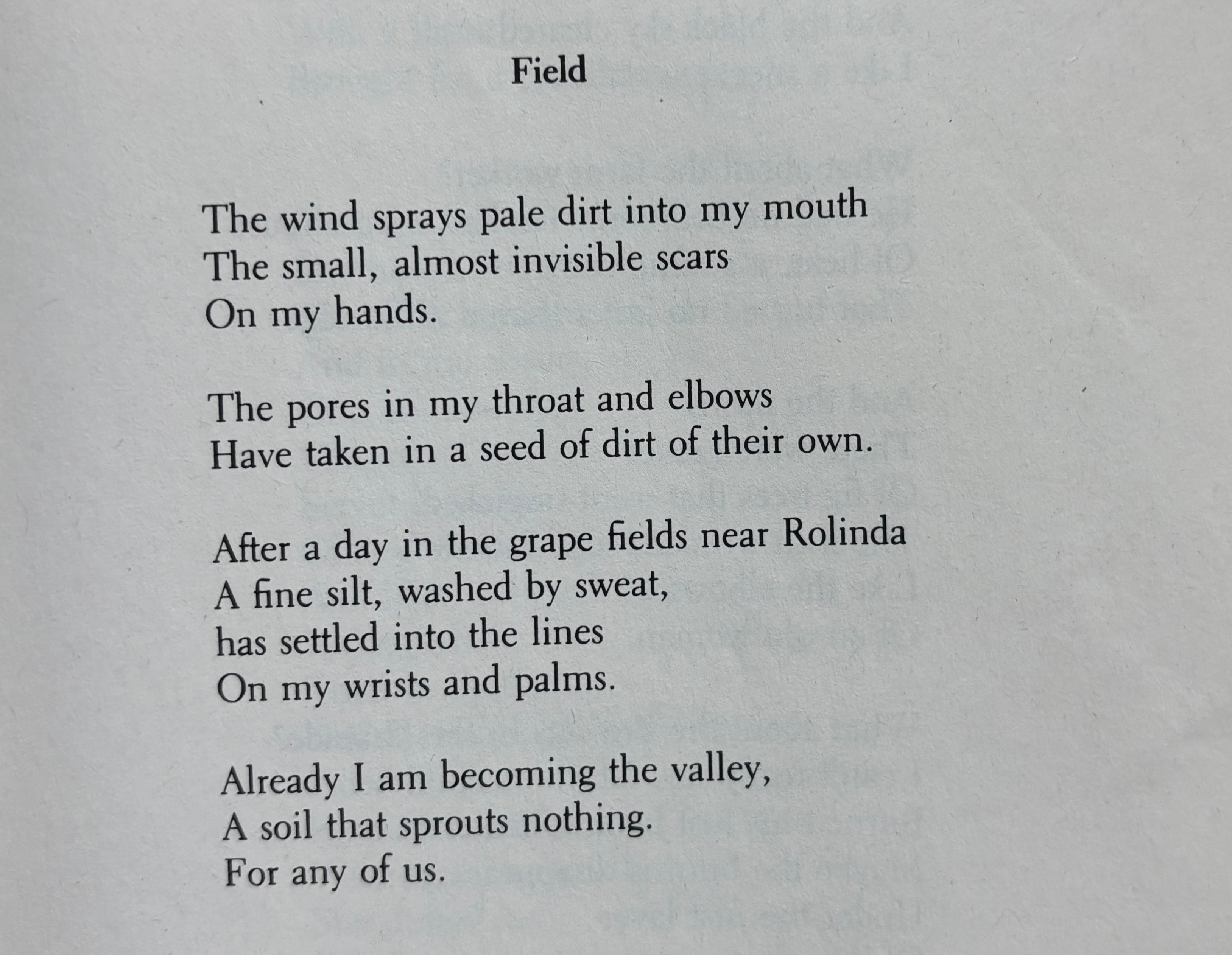 Field

The wind sprays pale dirt into my mouth
The small, almost invisible scars
On my hands.

The pores in my throat and elbows
Have taken in a seed of dirt of their own.

After a day in the grape fields near Rolinda
A fine silt, washed by sweat,
has settled into the lines
On my wrists and palms.

Already I am becoming the valley,
A soil that sprouts nothing.
For any of us.